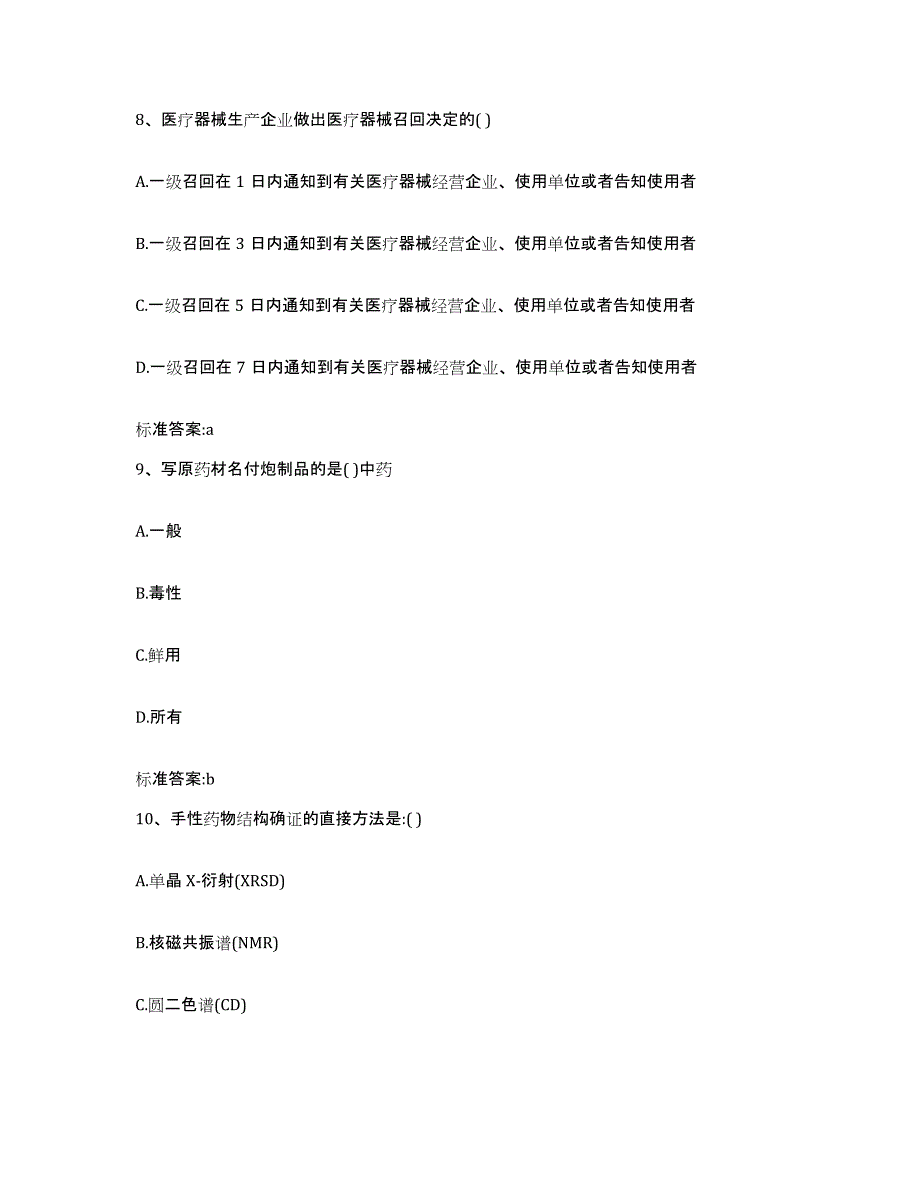 8、医疗器械生产企业做出医疗器械召回决定的( )

A.一级召回在 1 日内通知到有关医疗器械经营企业、使用单位或者告知使用者

B.一级召回在 3 日内通知到有关医疗器械经营企业、使用单位或者告知使用者

C.一级召回在 5 日内通知到有关医疗器械经营企业、使用单位或者告知使用者

D.一级召回在 7 日内通知到有关医疗器械经营企业、使用单位或者告知使用者

标准答案:a

9、写原药材名付炮制品的是( )中药

A.一般

B.毒性

C.鲜用

D.所有

标准答案:b

10、手性药物结构确证的直接方法是:( )

A.单晶 X-衍射(XRSD)

B.核磁共振谱(NMR)

C.圆二色谱(CD)